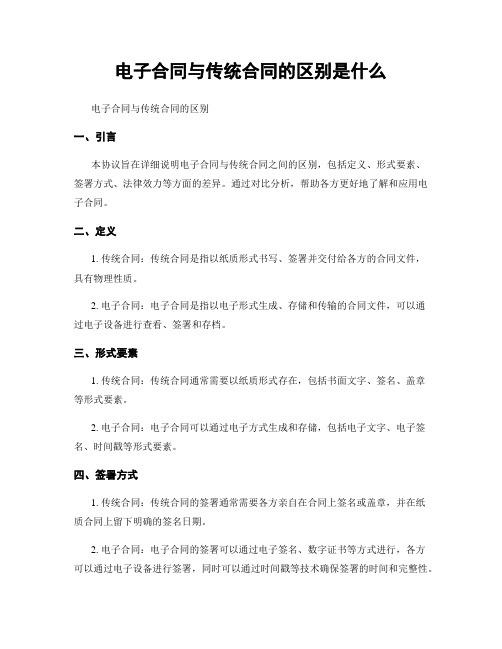 电子合同与传统合同的区别是什么

电子合同与传统合同的区别

一、引言

本协议旨在详细说明电子合同与传统合同之间的区别，包括定义、形式要素、签署方式、法律效力等方面的差异。通过对比分析，帮助各方更好地了解和应用电子合同。

二、定义

1. 传统合同：传统合同是指以纸质形式书写、签署并交付给各方的合同文件，具有物理性质。

2. 电子合同：电子合同是指以电子形式生成、存储和传输的合同文件，可以通过电子设备进行查看、签署和存档。

三、形式要素

1. 传统合同：传统合同通常需要以纸质形式存在，包括书面文字、签名、盖章等形式要素。

2. 电子合同：电子合同可以通过电子方式生成和存储，包括电子文字、电子签名、时间戳等形式要素。

四、签署方式

1. 传统合同：传统合同的签署通常需要各方亲自在合同上签名或盖章，并在纸质合同上留下明确的签名日期。

2. 电子合同：电子合同的签署可以通过电子签名、数字证书等方式进行，各方可以通过电子设备进行签署，同时可以通过时间戳等技术确保签署的时间和完整性。